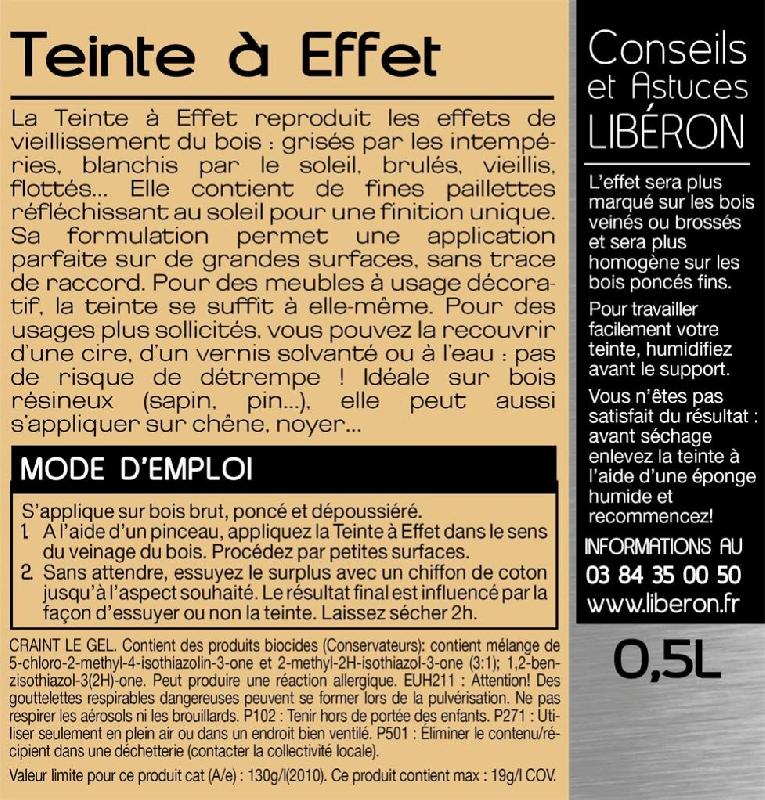 Teinte à Effet

La Teinte à Effet reproduit les effets de vieillissement du bois : grisés par les intempéries, blanchis par le soleil, brulés, vieillis, flottés... Elle contient de fines paillettes réfléchissant au soleil pour une finition unique. Sa formulation permet une application parfaite sur de grandes surfaces, sans trace de raccord. Pour des meubles à usage décoratif, la teinte se suffit à elle-même. Pour des usages plus sollicités, vous pouvez la recouvrir d'une cire, d'un vernis solvanté ou à l'eau : pas de risque de détrempe ! Idéale sur bois résineux (sapin, pin...), elle peut aussi s'appliquer sur chêne, noyer...

MODE D'EMPLOI

S'applique sur bois brut, poncé et dépoussiéré.
1. A l'aide d'un pinceau, appliquez la Teinte à Effet dans le sens du veinage du bois. Procédez par petites surfaces.
2. Sans attendre, essuyez le surplus avec un chiffon de coton jusqu'à l'aspect souhaité. Le résultat final est influencé par la façon d'essuyer ou non la teinte. Laissez sécher 2h.

CRAINT LE GEL. Contient des produits biocides (Conservateurs): contient mélange de 5-chloro-2-methyl-4-isothiazolin-3-one et 2-methyl-2H-isothiazol-3-one (3:1); 1,2-benzisothiazol-3(2H)-one. Peut produire une réaction allergique. EUH211 : Attention! Des gouttelettes respirables dangereuses peuvent se former lors de la pulvérisation. Ne pas respirer les aérosols ni les brouillards. P102 : Tenir hors de portée des enfants. P271 : Utiliser seulement en plein air ou dans un endroit bien ventilé. P501 : Eliminer le contenu/récipient dans une déchetterie (contacter la collectivité locale).

Valeur limite pour ce produit cat (A/e) : 130g/l(2010). Ce produit contient max : 19g/l COV.

Conseils et Astuces LIBÉRON

L'effet sera plus marqué sur les bois veinés ou brossés et sera plus homogène sur les bois poncés fins.

Pour travailler facilement votre teinte, humidifiez avant le support.

Vous n'êtes pas satisfait du résultat : avant séchage enlevez la teinte à l'aide d'une éponge humide et recommencez!

INFORMATIONS AU
03 84 35 00 50
www.liberon.fr

0,5L